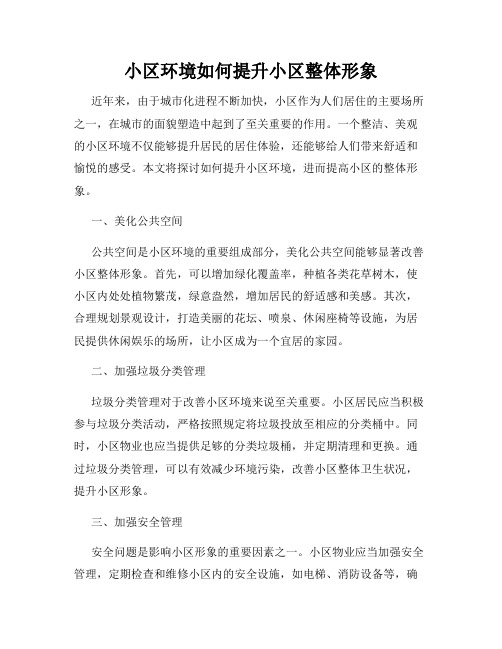 小区环境如何提升小区整体形象

近年来，由于城市化进程不断加快，小区作为人们居住的主要场所之一，在城市的面貌塑造中起到了至关重要的作用。一个整洁、美观的小区环境不仅能够提升居民的居住体验，还能够给人们带来舒适和愉悦的感受。本文将探讨如何提升小区环境，进而提高小区的整体形象。

一、美化公共空间

公共空间是小区环境的重要组成部分，美化公共空间能够显著改善小区整体形象。首先，可以增加绿化覆盖率，种植各类花草树木，使小区内处处植物繁茂，绿意盎然，增加居民的舒适感和美感。其次，合理规划景观设计，打造美丽的花坛、喷泉、休闲座椅等设施，为居民提供休闲娱乐的场所，让小区成为一个宜居的家园。

二、加强垃圾分类管理

垃圾分类管理对于改善小区环境来说至关重要。小区居民应当积极参与垃圾分类活动，严格按照规定将垃圾投放至相应的分类桶中。同时，小区物业也应当提供足够的分类垃圾桶，并定期清理和更换。通过垃圾分类管理，可以有效减少环境污染，改善小区整体卫生状况，提升小区形象。

三、加强安全管理

安全问题是影响小区形象的重要因素之一。小区物业应当加强安全管理，定期检查和维修小区内的安全设施，如电梯、消防设备等，确